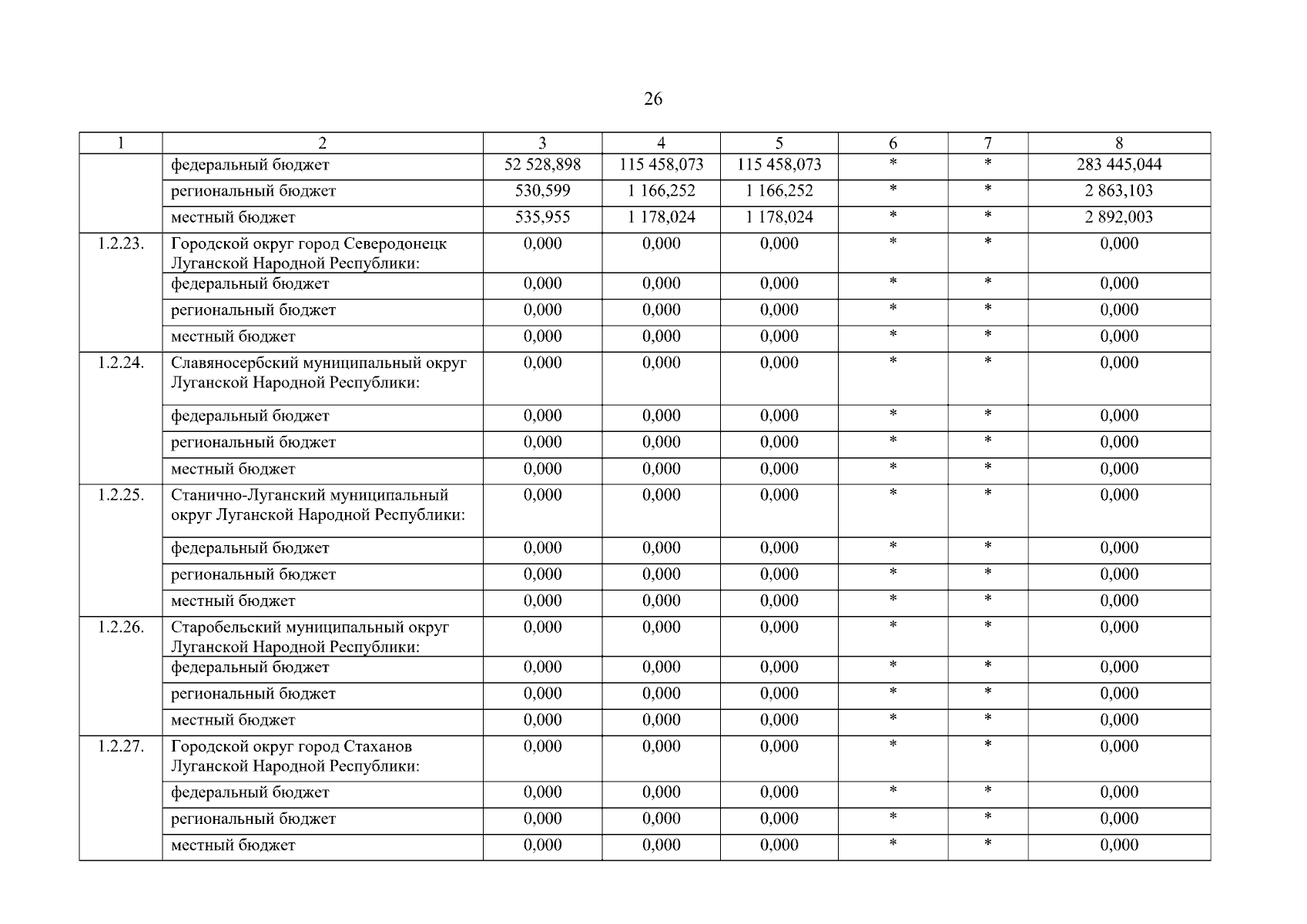 26

| 1 | 2 | 3 | 4 | 5 | 6 | 7 | 8 |
|---|---|---|---|---|---|---|---|
| | федеральный бюджет | 52 528,898 | 115 458,073 | 115 458,073 | * | * | 283 445,044 |
| | региональный бюджет | 530,599 | 1 166,252 | 1 166,252 | * | * | 2 863,103 |
| | местный бюджет | 535,955 | 1 178,024 | 1 178,024 | * | * | 2 892,003 |
| 1.2.23. | Городской округ город Северодонецк Луганской Народной Республики: | 0,000 | 0,000 | 0,000 | * | * | 0,000 |
| | федеральный бюджет | 0,000 | 0,000 | 0,000 | * | * | 0,000 |
| | региональный бюджет | 0,000 | 0,000 | 0,000 | * | * | 0,000 |
| | местный бюджет | 0,000 | 0,000 | 0,000 | * | * | 0,000 |
| 1.2.24. | Славяносербский муниципальный округ Луганской Народной Республики: | 0,000 | 0,000 | 0,000 | * | * | 0,000 |
| | федеральный бюджет | 0,000 | 0,000 | 0,000 | * | * | 0,000 |
| | региональный бюджет | 0,000 | 0,000 | 0,000 | * | * | 0,000 |
| | местный бюджет | 0,000 | 0,000 | 0,000 | * | * | 0,000 |
| 1.2.25. | Станично-Луганский муниципальный округ Луганской Народной Республики: | 0,000 | 0,000 | 0,000 | * | * | 0,000 |
| | федеральный бюджет | 0,000 | 0,000 | 0,000 | * | * | 0,000 |
| | региональный бюджет | 0,000 | 0,000 | 0,000 | * | * | 0,000 |
| | местный бюджет | 0,000 | 0,000 | 0,000 | * | * | 0,000 |
| 1.2.26. | Старобельский муниципальный округ Луганской Народной Республики: | 0,000 | 0,000 | 0,000 | * | * | 0,000 |
| | федеральный бюджет | 0,000 | 0,000 | 0,000 | * | * | 0,000 |
| | региональный бюджет | 0,000 | 0,000 | 0,000 | * | * | 0,000 |
| | местный бюджет | 0,000 | 0,000 | 0,000 | * | * | 0,000 |
| 1.2.27. | Городской округ город Стаханов Луганской Народной Республики: | 0,000 | 0,000 | 0,000 | * | * | 0,000 |
| | федеральный бюджет | 0,000 | 0,000 | 0,000 | * | * | 0,000 |
| | региональный бюджет | 0,000 | 0,000 | 0,000 | * | * | 0,000 |
| | местный бюджет | 0,000 | 0,000 | 0,000 | * | * | 0,000 |